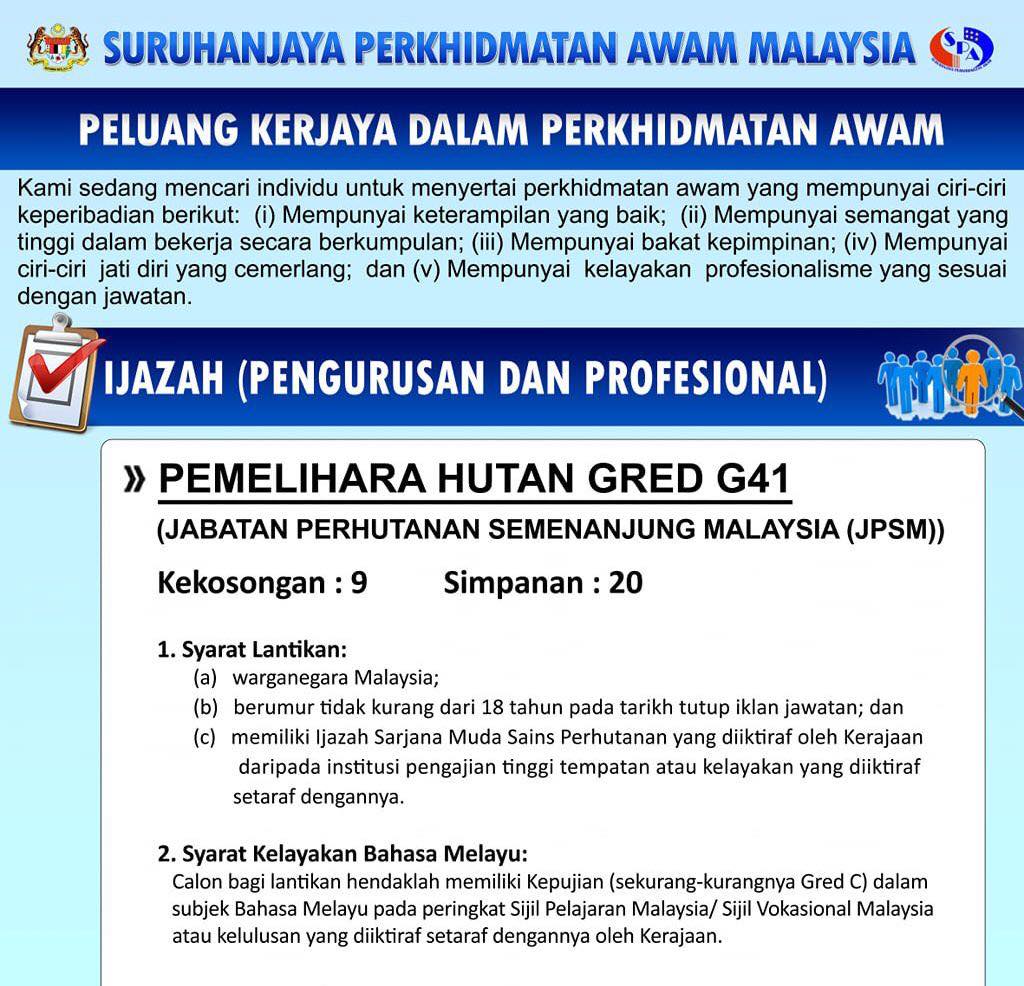 SURUHANJAYA PERKHIDMATAN AWAM MALAYSIA

PELUANG KERJAYA DALAM PERKHIDMATAN AWAM

Kami sedang mencari individu untuk menyertai perkhidmatan awam yang mempunyai ciri-ciri keperibadian berikut: (i) Mempunyai keterampilan yang baik; (ii) Mempunyai semangat yang tinggi dalam bekerja secara berkumpulan; (iii) Mempunyai bakat kepimpinan; (iv) Mempunyai ciri-ciri jati diri yang cemerlang; dan (v) Mempunyai kelayakan profesionalisme yang sesuai dengan jawatan.

IJAZAH (PENGURUSAN DAN PROFESIONAL)

» PEMELIHARA HUTAN GRED G41

(JABATAN PERHUTANAN SEMENANJUNG MALAYSIA (JPSM))

Kekosongan : 9 Simpanan : 20

1. Syarat Lantikan:
(a) warganegara Malaysia;
(b) berumur tidak kurang dari 18 tahun pada tarikh tutup iklan jawatan; dan
(c) memiliki Ijazah Sarjana Muda Sains Perhutanan yang diiktiraf oleh Kerajaan daripada institusi pengajian tinggi tempatan atau kelayakan yang diiktiraf setaraf dengannya.

2. Syarat Kelayakan Bahasa Melayu:
Calon bagi lantikan hendaklah memiliki Kepujian (sekurang-kurangnya Gred C) dalam subjek Bahasa Melayu pada peringkat Sijil Pelajaran Malaysia/ Sijil Vokasional Malaysia atau kelulusan yang diiktiraf setaraf dengannya oleh Kerajaan.